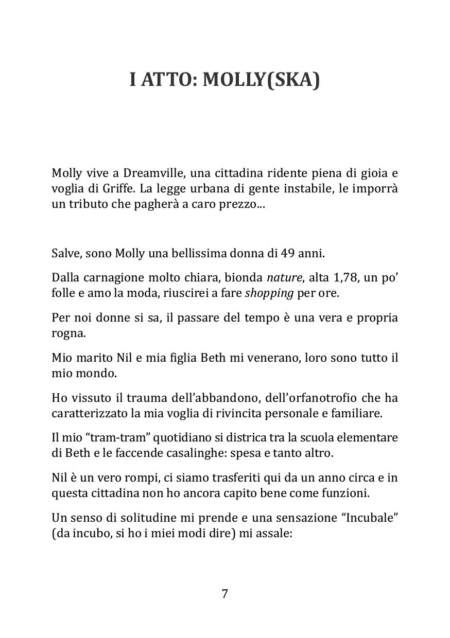 I ATTO: MOLLY(SKA)

Molly vive a Dreamville, una cittadina ridente piena di gioia e voglia di Griffe. La legge urbana di gente instabile, le imporrà un tributo che pagherà a caro prezzo...

Salve, sono Molly una bellissima donna di 49 anni.

Dalla carnagione molto chiara, bionda nature, alta 1,78, un po' folle e amo la moda, riuscirei a fare shopping per ore.

Per noi donne si sa, il passare del tempo è una vera e propria rogna.

Mio marito Nil e mia figlia Beth mi venerano, loro sono tutto il mio mondo.

Ho vissuto il trauma dell'abbandono, dell'orfanotrofio che ha caratterizzato la mia voglia di rivincita personale e familiare.

Il mio "tram-tram" quotidiano si districa tra la scuola elementare di Beth e le faccende casalinghe: spesa e tanto altro.

Nil è un vero rompi, ci siamo trasferiti qui da un anno circa e in questa cittadina non ho ancora capito bene come funzioni.

Un senso di solitudine mi prende e una sensazione "Incubale" (da incubo, si ho i miei modi dire) mi assale:

7